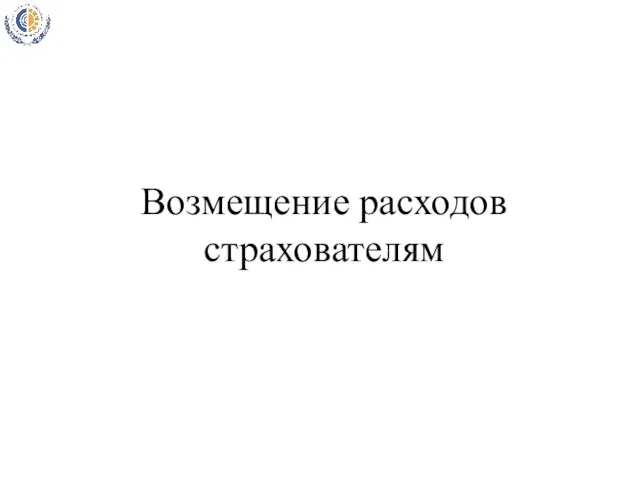 Возмещение расходов страхователям